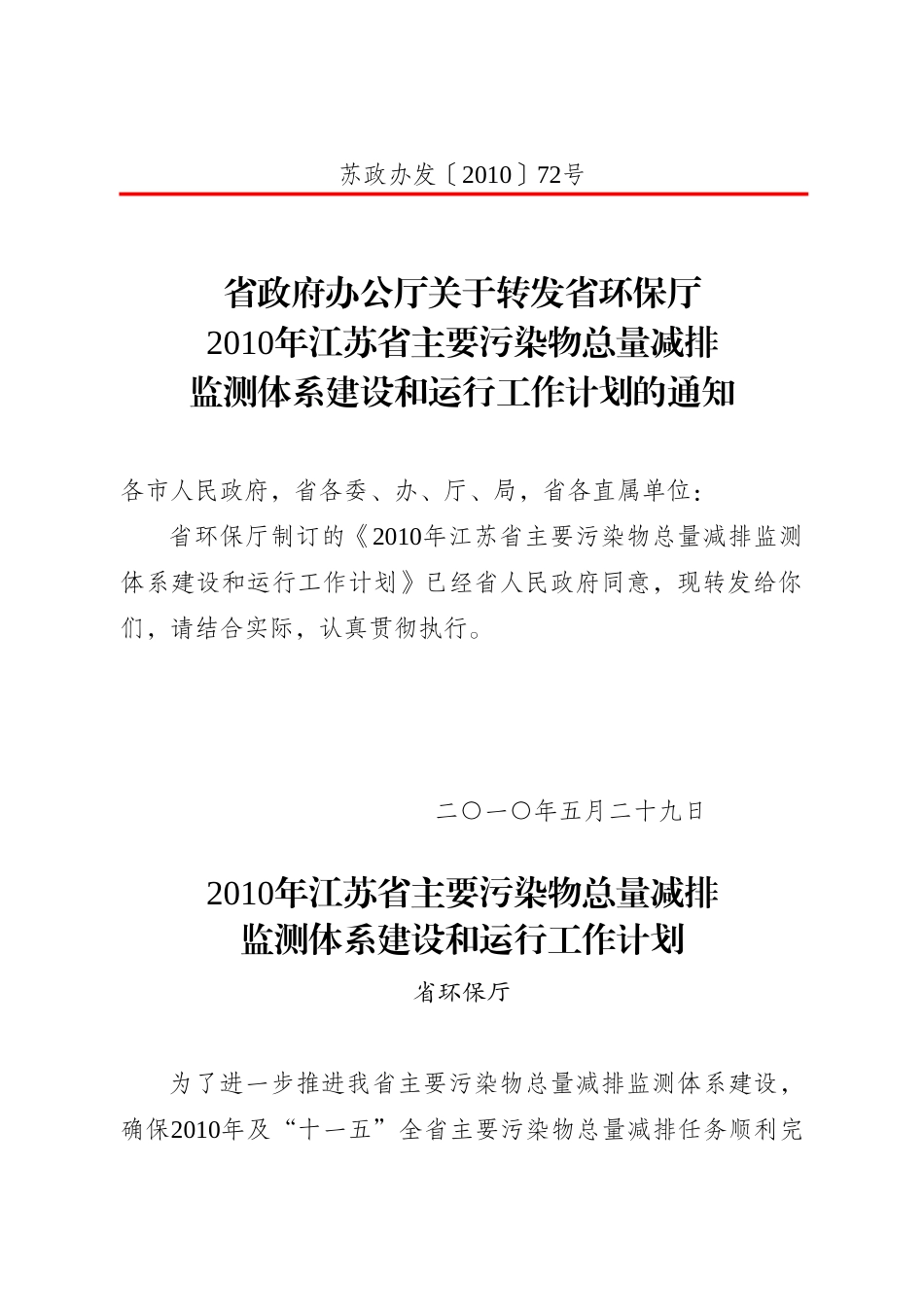 苏政办发〔2010〕72号

省政府办公厅关于转发省环保厅
2010年江苏省主要污染物总量减排
监测体系建设和运行工作计划的通知

各市人民政府，省各委、办、厅、局，省各直属单位：

省环保厅制订的《2010年江苏省主要污染物总量减排监测体系建设和运行工作计划》已经省人民政府同意，现转发给你们，请结合实际，认真贯彻执行。

二〇一〇年五月二十九日

2010年江苏省主要污染物总量减排
监测体系建设和运行工作计划

省环保厅

为了进一步推进我省主要污染物总量减排监测体系建设，确保2010年及“十一五”全省主要污染物总量减排任务顺利完